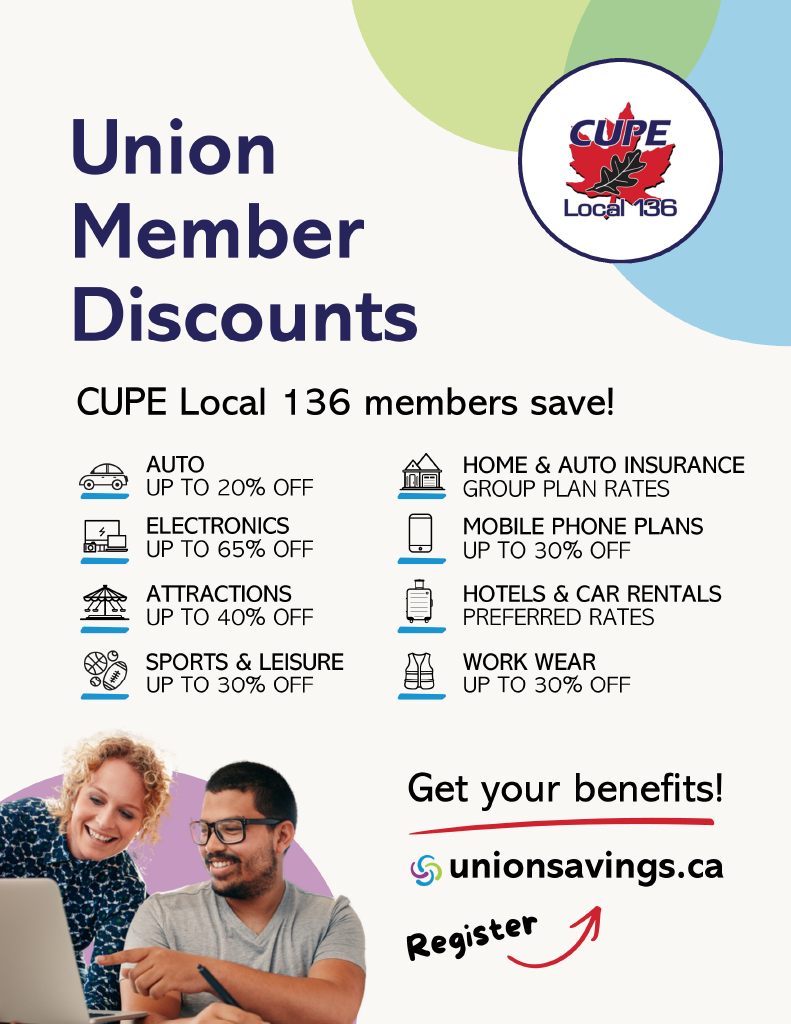 Union Member Discounts

CUPE Local 136

CUPE Local 136 members save!

AUTO
UP TO 20% OFF

ELECTRONICS
UP TO 65% OFF

ATTRACTIONS
UP TO 40% OFF

SPORTS & LEISURE
UP TO 30% OFF

HOME & AUTO INSURANCE
GROUP PLAN RATES

MOBILE PHONE PLANS
UP TO 30% OFF

HOTELS & CAR RENTALS
PREFERRED RATES

WORK WEAR
UP TO 30% OFF

Get your benefits!

unionsavings.ca

Register